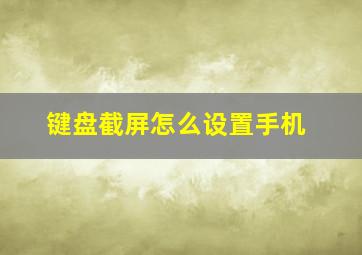 键盘截屏怎么设置手机